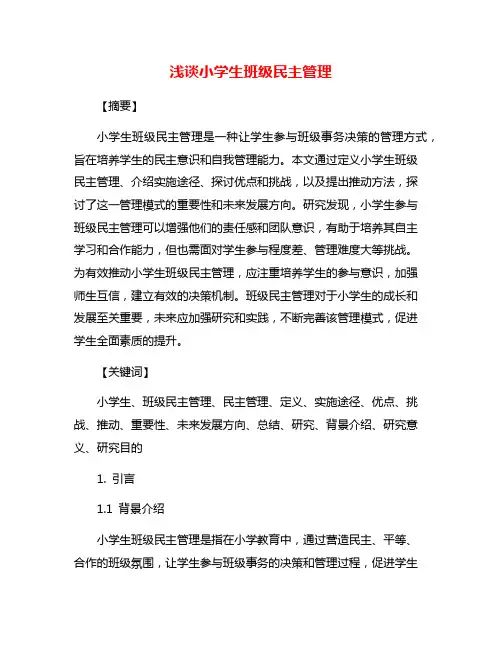 浅谈小学生班级民主管理

【摘要】

小学生班级民主管理是一种让学生参与班级事务决策的管理方式，旨在培养学生的民主意识和自我管理能力。本文通过定义小学生班级民主管理、介绍实施途径、探讨优点和挑战，以及提出推动方法，探讨了这一管理模式的重要性和未来发展方向。研究发现，小学生参与班级民主管理可以增强他们的责任感和团队意识，有助于培养其自主学习和合作能力，但也需面对学生参与程度差、管理难度大等挑战。为有效推动小学生班级民主管理，应注重培养学生的参与意识，加强师生互信，建立有效的决策机制。班级民主管理对于小学生的成长和发展至关重要，未来应加强研究和实践，不断完善该管理模式，促进学生全面素质的提升。

【关键词】

小学生、班级民主管理、民主管理、定义、实施途径、优点、挑战、推动、重要性、未来发展方向、总结、研究、背景介绍、研究意义、研究目的

1. 引言

1.1 背景介绍

小学生班级民主管理是指在小学教育中，通过营造民主、平等、合作的班级氛围，让学生参与班级事务的决策和管理过程，促进学生